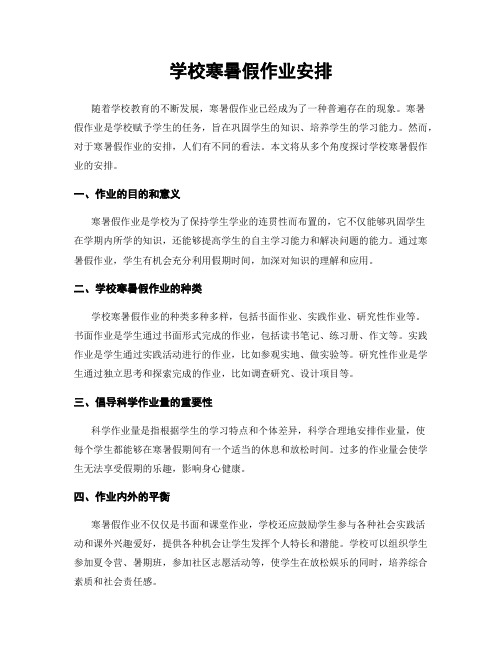 学校寒暑假作业安排

随着学校教育的不断发展，寒暑假作业已经成为了一种普遍存在的现象。寒暑假作业是学校赋予学生的任务，旨在巩固学生的知识、培养学生的学习能力。然而，对于寒暑假作业的安排，人们有不同的看法。本文将从多个角度探讨学校寒暑假作业的安排。

一、作业的目的和意义

寒暑假作业是学校为了保持学生学业的连贯性而布置的，它不仅能够巩固学生在学期内所学的知识，还能够提高学生的自主学习能力和解决问题的能力。通过寒暑假作业，学生有机会充分利用假期时间，加深对知识的理解和应用。

二、学校寒暑假作业的种类

学校寒暑假作业的种类多种多样，包括书面作业、实践作业、研究性作业等。书面作业是学生通过书面形式完成的作业，包括读书笔记、练习册、作文等。实践作业是学生通过实践活动进行的作业，比如参观实地、做实验等。研究性作业是学生通过独立思考和探索完成的作业，比如调查研究、设计项目等。

三、倡导科学作业量的重要性

科学作业量是指根据学生的学习特点和个体差异，科学合理地安排作业量，使每个学生都能够在寒暑假期间有一个适当的休息和放松时间。过多的作业量会使学生无法享受假期的乐趣，影响身心健康。

四、作业内外的平衡

寒暑假作业不仅仅是书面和课堂作业，学校还应鼓励学生参与各种社会实践活动和课外兴趣爱好，提供各种机会让学生发挥个人特长和潜能。学校可以组织学生参加夏令营、暑期班，参加社区志愿活动等，使学生在放松娱乐的同时，培养综合素质和社会责任感。